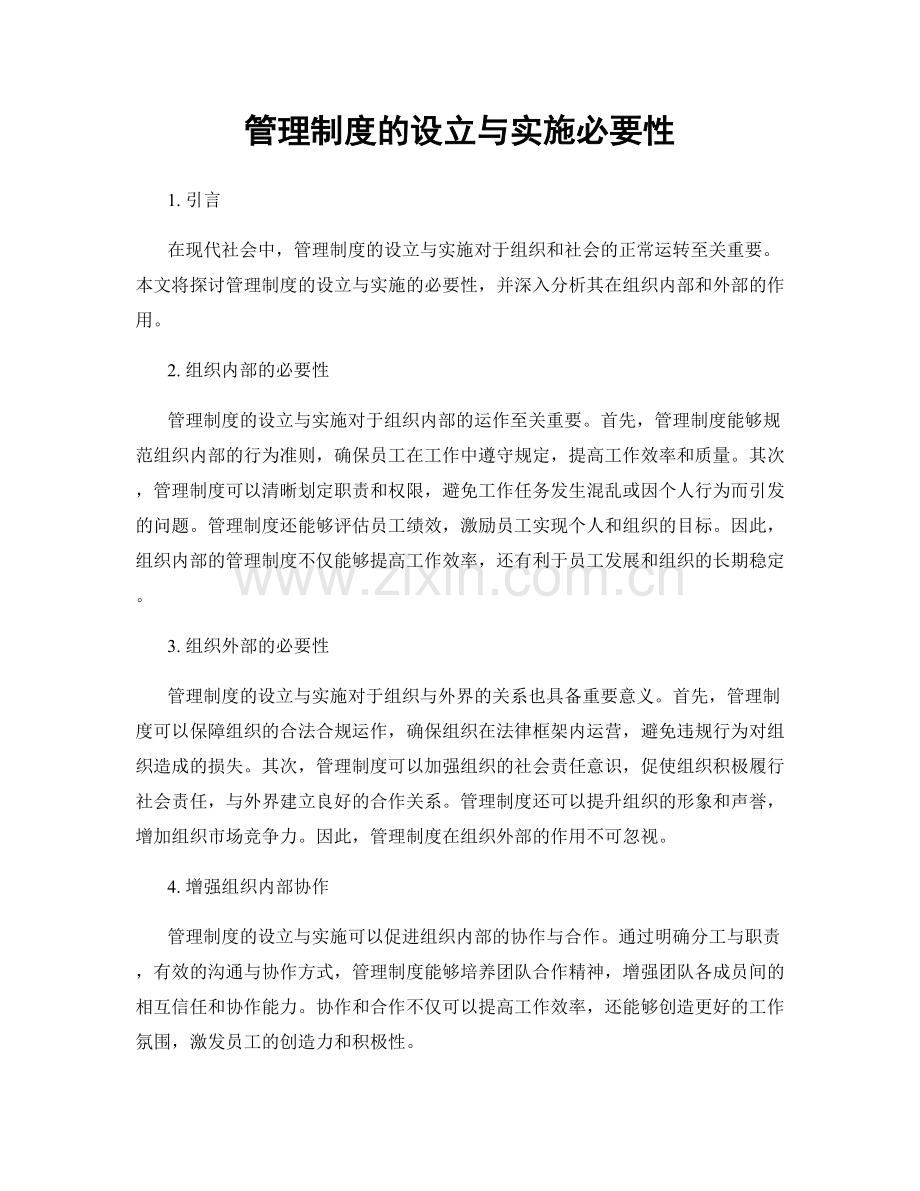 管理制度的设立与实施必要性

1.引言

在现代社会中，管理制度的设立与实施对于组织和社会的正常运转至关重要。本文将探讨管理制度的设立与实施的必要性，并深入分析其在组织内部和外部的作用。

2.组织内部的必要性

管理制度的设立与实施对于组织内部的运作至关重要。首先，管理制度能够规范组织内部的行为准则，确保员工在工作中遵守规定，提高工作效率和质量。其次，管理制度可以清晰划定职责和权限，避免工作任务发生混乱或因个人行为而引发的问题。管理制度还能够评估员工绩效，激励员工实现个人和组织的目标。因此，组织内部的管理制度不仅能够提高工作效率，还有利于员工发展和组织的长期稳定。

3.组织外部的必要性

管理制度的设立与实施对于组织与外界的关系也具备重要意义。首先，管理制度可以保障组织的合法合规运作，确保组织在法律框架内运营，避免违规行为对组织造成的损失。其次，管理制度可以加强组织的社会责任意识，促使组织积极履行社会责任，与外界建立良好的合作关系。管理制度还可以提升组织的形象和声誉，增加组织市场竞争力。因此，管理制度在组织外部的作用不可忽视。

4.增强组织内部协作

管理制度的设立与实施可以促进组织内部的协作与合作。通过明确分工与职责，有效的沟通与协作方式，管理制度能够培养团队合作精神，增强团队各成员间的相互信任和协作能力。协作和合作不仅可以提高工作效率，还能够创造更好的工作氛围，激发员工的创造力和积极性。

www.zixin.com.cn